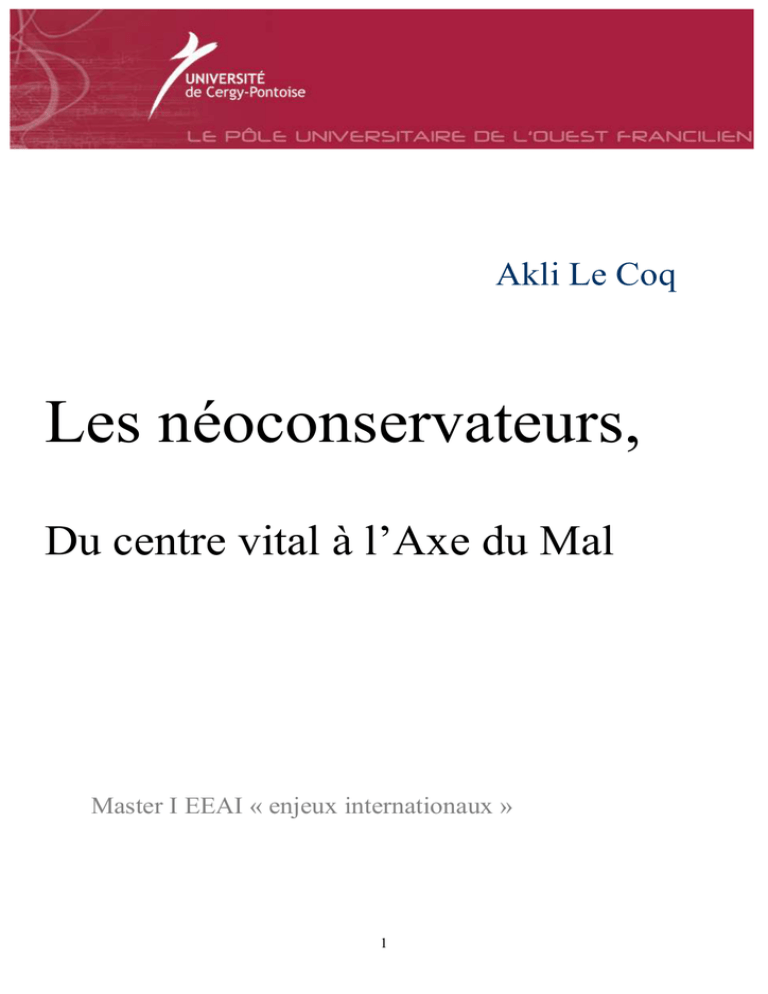 UNIVERSITÉ
de Cergy-Pontoise

LE PÔLE UNIVERSITAIRE DE L'OUEST FRANCILIEN

Akli Le Coq

Les néoconservateurs,

Du centre vital à l'Axe du Mal

Master I EEAI « enjeux internationaux »

1